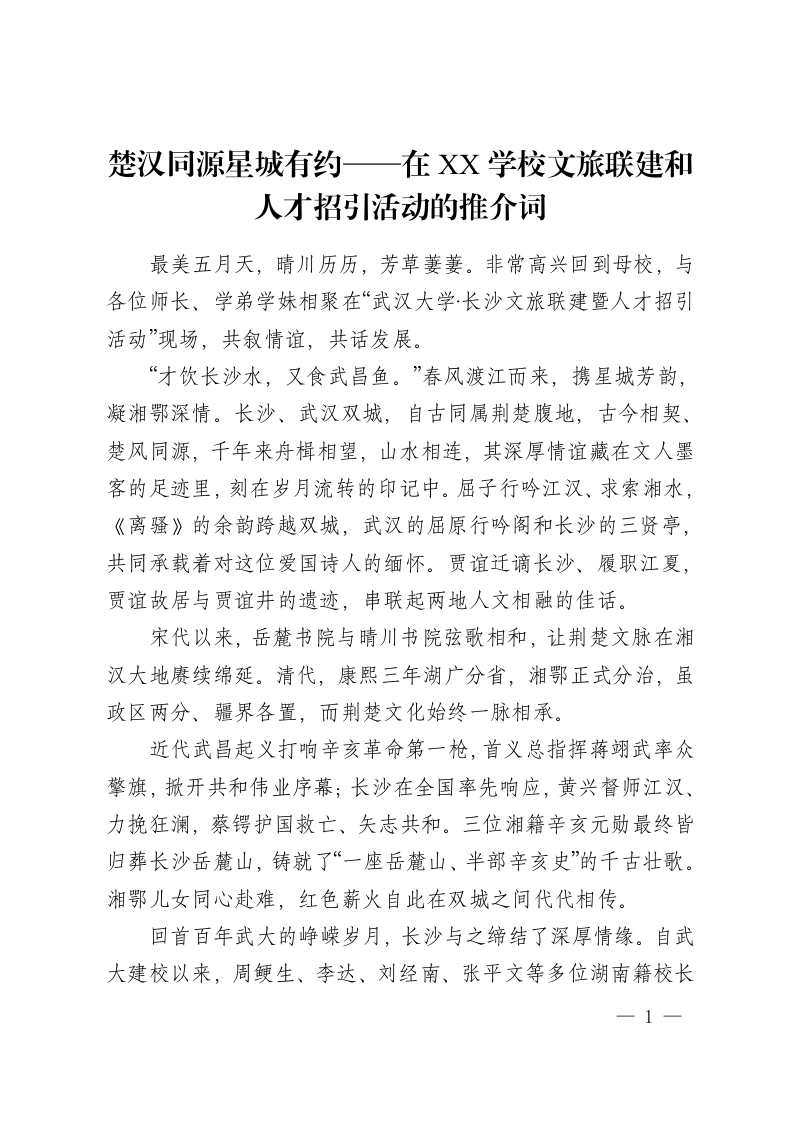 楚汉同源星城有约——在XX学校文旅联建和人才招引活动的推介词

最美五月天，晴川历历，芳草萋萋。非常高兴回到母校，与各位师长、学弟学妹相聚在“武汉大学·长沙文旅联建暨人才招引活动”现场，共叙情谊，共话发展。

“才饮长沙水，又食武昌鱼。”春风渡江而来，携星城芳韵，凝湘鄂深情。长沙、武汉双城，自古同属荆楚腹地，古今相契、楚风同源，千年来舟楫相望，山水相连，其深厚情谊藏在文人墨客的足迹里，刻在岁月流转的印记中。屈子行吟江汉、求索湘水，《离骚》的余韵跨越双城，武汉的屈原行吟阁和长沙的三贤亭，共同承载着对这位爱国诗人的缅怀。贾谊迁谪长沙、履职江夏，贾谊故居与贾谊井的遗迹，串联起两地人文相融的佳话。

宋代以来，岳麓书院与晴川书院弦歌相和，让荆楚文脉在湘汉大地赓续绵延。清代，康熙三年湖广分省，湘鄂正式分治，虽政区两分、疆界各置，而荆楚文化始终一脉相承。

近代武昌起义打响辛亥革命第一枪，首义总指挥蒋翊武率众擎旗，掀开共和伟业序幕；长沙在全国率先响应，黄兴督师江汉、力挽狂澜，蔡锷护国救亡、矢志共和。三位湘籍辛亥元勋最终皆归葬长沙岳麓山，铸就了“一座岳麓山、半部辛亥史”的千古壮歌。湘鄂儿女同心赴难，红色薪火自此在双城之间代代相传。

回首百年武大的峥嵘岁月，长沙与之缔结了深厚情缘。自武大建校以来，周鲠生、李达、刘经南、张平文等多位湖南籍校长

— 1 —